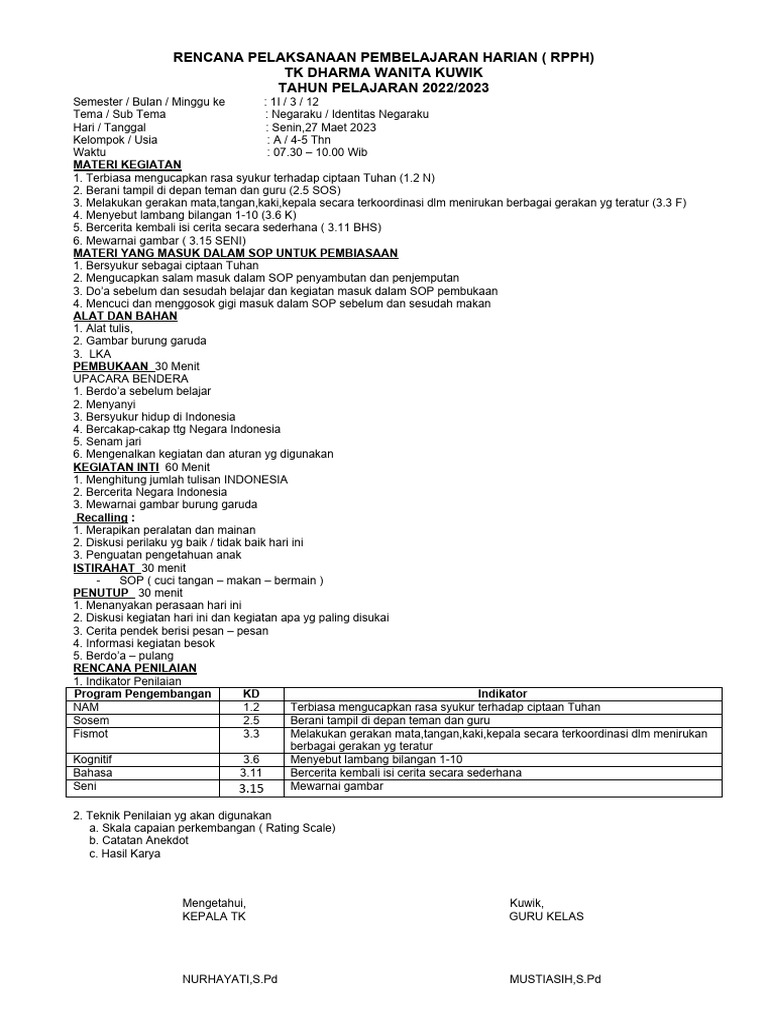 RENCANA PELAKSANAAN PEMBELAJARAN HARIAN ( RPPH)
TK DHARMA WANITA KUWIK
TAHUN PELAJARAN 2022/2023

Semester / Bulan / Minggu ke : 1I / 3 / 12
Tema / Sub Tema : Negaraku / Identitas Negaraku
Hari / Tanggal : Senin,27 Maet 2023
Kelompok / Usia : A / 4-5 Thn
Waktu : 07.30 – 10.00 Wib

MATERI KEGIATAN
1. Terbiasa mengucapkan rasa syukur terhadap ciptaan Tuhan (1.2 N)
2. Berani tampil di depan teman dan guru (2.5 SOS)
3. Melakukan gerakan mata,tangan,kaki,kepala secara terkoordinasi dlm menirukan berbagai gerakan yg teratur (3.3 F)
4. Menyebut lambang bilangan 1-10 (3.6 K)
5. Bercerita kembali isi cerita secara sederhana ( 3.11 BHS)
6. Mewarnai gambar ( 3.15 SENI)

MATERI YANG MASUK DALAM SOP UNTUK PEMBIASAAN
1. Bersyukur sebagai ciptaan Tuhan
2. Mengucapkan salam masuk dalam SOP penyambutan dan penjemputan
3. Do'a sebelum dan sesudah belajar dan kegiatan masuk dalam SOP pembukaan
4. Mencuci dan menggosok gigi masuk dalam SOP sebelum dan sesudah makan

ALAT DAN BAHAN
1. Alat tulis,
2. Gambar burung garuda
3. LKA

PEMBUKAAN 30 Menit
UPACARA BENDERA
1. Berdo'a sebelum belajar
2. Menyanyi
3. Bersyukur hidup di Indonesia
4. Bercakap-cakap ttg Negara Indonesia
5. Senam jari
6. Mengenalkan kegiatan dan aturan yg digunakan

KEGIATAN INTI 60 Menit
1. Menghitung jumlah tulisan INDONESIA
2. Bercerita Negara Indonesia
3. Mewarnai gambar burung garuda

Recalling :
1. Merapikan peralatan dan mainan
2. Diskusi perilaku yg baik / tidak baik hari ini
3. Penguatan pengetahuan anak

ISTIRAHAT 30 menit
- SOP ( cuci tangan – makan – bermain )

PENUTUP 30 menit
1. Menanyakan perasaan hari ini
2. Diskusi kegiatan hari ini dan kegiatan apa yg paling disukai
3. Cerita pendek berisi pesan – pesan
4. Informasi kegiatan besok
5. Berdo'a – pulang

RENCANA PENILAIAN
1. Indikator Penilaian

| Program Pengembangan | KD | Indikator |
|---|---|---|
| NAM | 1.2 | Terbiasa mengucapkan rasa syukur terhadap ciptaan Tuhan |
| Sosem | 2.5 | Berani tampil di depan teman dan guru |
| Fismot | 3.3 | Melakukan gerakan mata,tangan,kaki,kepala secara terkoordinasi dlm menirukan berbagai gerakan yg teratur |
| Kognitif | 3.6 | Menyebut lambang bilangan 1-10 |
| Bahasa | 3.11 | Bercerita kembali isi cerita secara sederhana |
| Seni | 3.15 | Mewarnai gambar |

2. Teknik Penilaian yg akan digunakan
a. Skala capaian perkembangan ( Rating Scale)
b. Catatan Anekdot
c. Hasil Karya

Mengetahui,
KEPALA TK

NURHAYATI,S.Pd

Kuwik,
GURU KELAS

MUSTIASIH,S.Pd